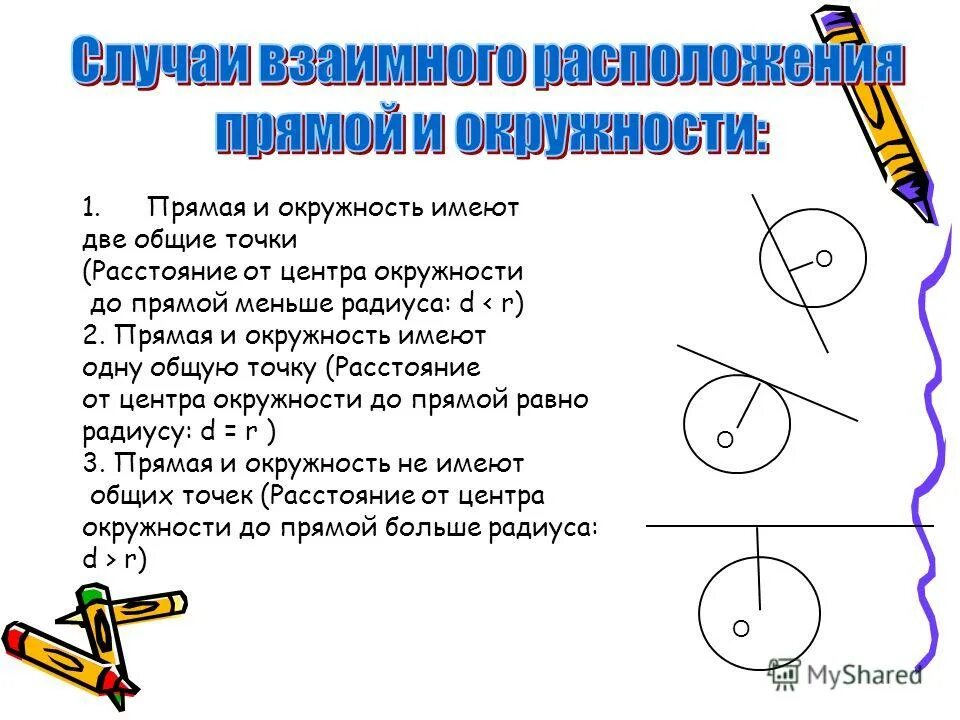 Случаи взаимного расположения прямой и окружности:

1. Прямая и окружность имеют две общие точки (Расстояние от центра окружности до прямой меньше радиуса: d < r)
2. Прямая и окружность имеют одну общую точку (Расстояние от центра окружности до прямой равно радиусу: d = r )
3. Прямая и окружность не имеют общих точек (Расстояние от центра окружности до прямой больше радиуса: d > r)

O

O

O

MyShared